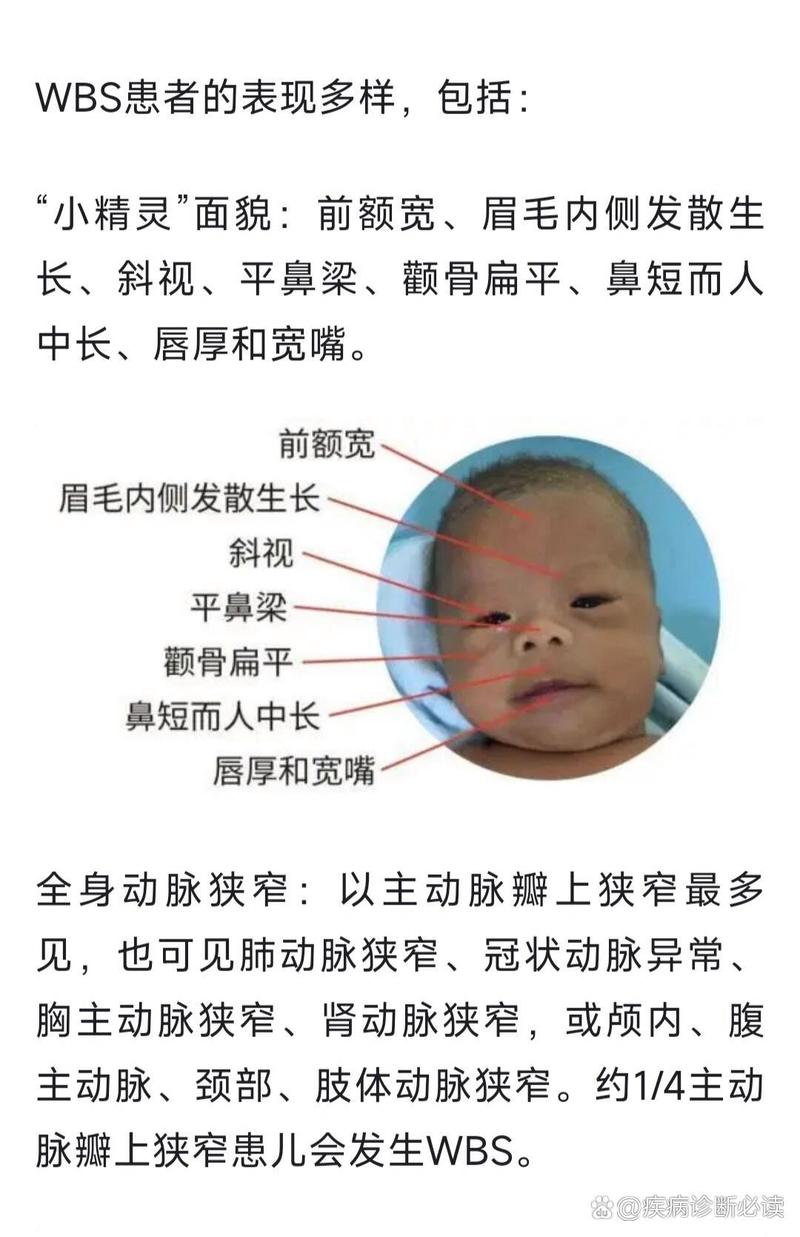 WBS患者的表现多样，包括：

“小精灵”面貌：前额宽、眉毛内侧发散生长、斜视、平鼻梁、颧骨扁平、鼻短而人中长、唇厚和宽嘴。

前额宽
眉毛内侧发散生长
斜视
平鼻梁
颧骨扁平
鼻短而人中长
唇厚和宽嘴

全身动脉狭窄：以主动脉瓣上狭窄最多见，也可见肺动脉狭窄、冠状动脉异常、胸主动脉狭窄、肾动脉狭窄，或颅内、腹主动脉、颈部、肢体动脉狭窄。约1/4主动脉瓣上狭窄患儿会发生WBS。

@疾病诊断必读